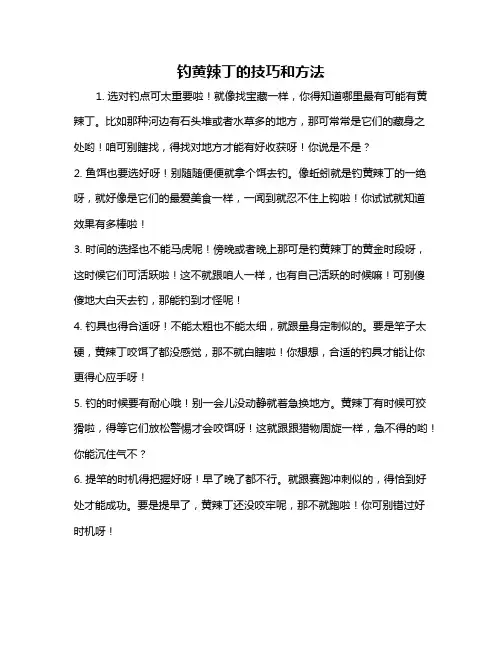 钓黄辣丁的技巧和方法

1. 选对钓点可太重要啦！就像找宝藏一样，你得知道哪里最有可能有黄辣丁。比如那种河边有石头堆或者水草多的地方，那可常常是它们的藏身之处哟！咱可别瞎找，得找对地方才能有好收获呀！你说是不是？

2. 鱼饵也要选好呀！别随随便便就拿个饵去钓。像蚯蚓就是钓黄辣丁的一绝呀，就好像是它们的最爱美食一样，一闻到就忍不住上钩啦！你试试就知道效果有多棒啦！

3. 时间的选择也不能马虎呢！傍晚或者晚上那可是钓黄辣丁的黄金时段呀，这时候它们可活跃啦！这不就跟咱人一样，也有自己活跃的时候嘛！可别傻傻地大白天去钓，那能钓到才怪呢！

4. 钓具也得合适呀！不能太粗也不能太细，就跟量身定制似的。要是竿子太硬，黄辣丁咬饵了都没感觉，那不就白瞎啦！你想想，合适的钓具才能让你更得心应手呀！

5. 钓的时候要有耐心哦！别一会儿没动静就着急换地方。黄辣丁有时候可狡猾啦，得等它们放松警惕才会咬饵呀！这就跟跟猎物周旋一样，急不得的哟！你能沉住气不？

6. 提竿的时机得把握好呀！早了晚了都不行。就跟赛跑冲刺似的，得恰到好处才能成功。要是提早了，黄辣丁还没咬牢呢，那不就跑啦！你可别错过好时机呀！